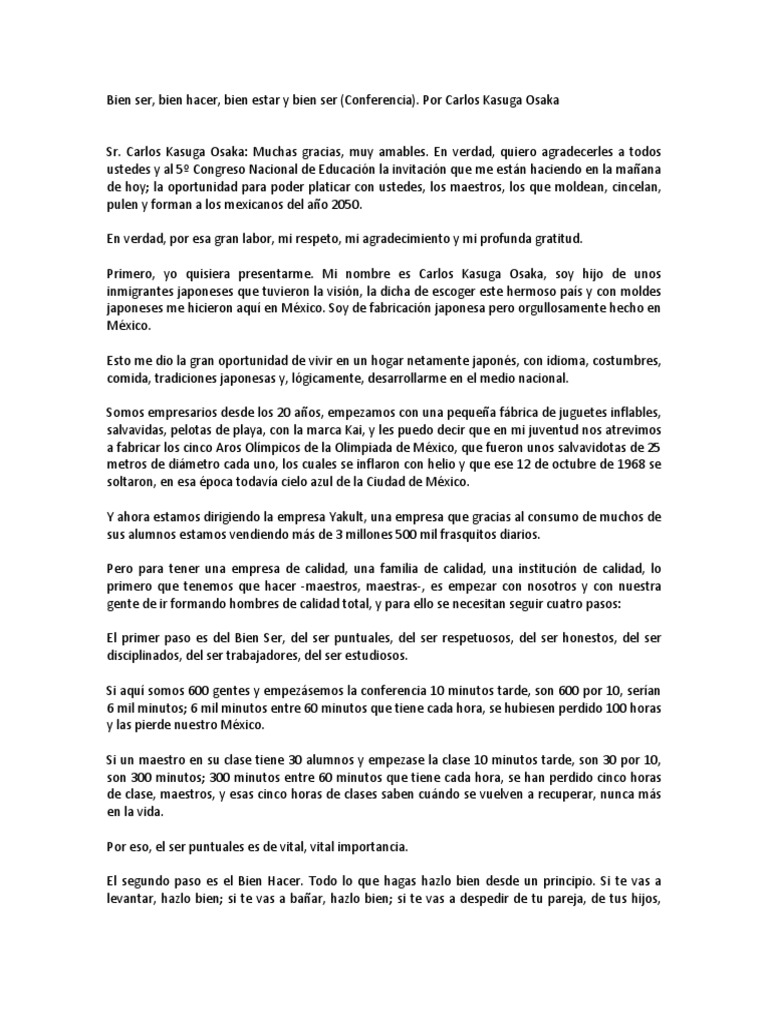 Bien ser, bien hacer, bien estar y bien ser (Conferencia). Por Carlos Kasuga Osaka

Sr. Carlos Kasuga Osaka: Muchas gracias, muy amables. En verdad, quiero agradecerles a todos ustedes y al 5º Congreso Nacional de Educación la invitación que me están haciendo en la mañana de hoy; la oportunidad para poder platicar con ustedes, los maestros, los que moldean, cincelan, pulen y forman a los mexicanos del año 2050.

En verdad, por esa gran labor, mi respeto, mi agradecimiento y mi profunda gratitud.

Primero, yo quisiera presentarme. Mi nombre es Carlos Kasuga Osaka, soy hijo de unos inmigrantes japoneses que tuvieron la visión, la dicha de escoger este hermoso país y con moldes japoneses me hicieron aquí en México. Soy de fabricación japonesa pero orgullosamente hecho en México.

Esto me dio la gran oportunidad de vivir en un hogar netamente japonés, con idioma, costumbres, comida, tradiciones japonesas y, lógicamente, desarrollarme en el medio nacional.

Somos empresarios desde los 20 años, empezamos con una pequeña fábrica de juguetes inflables, salvavidas, pelotas de playa, con la marca Kai, y les puedo decir que en mi juventud nos atrevimos a fabricar los cinco Aros Olímpicos de la Olimpiada de México, que fueron unos salvavidotas de 25 metros de diámetro cada uno, los cuales se inflaron con helio y que ese 12 de octubre de 1968 se soltaron, en esa época todavía cielo azul de la Ciudad de México.

Y ahora estamos dirigiendo la empresa Yakult, una empresa que gracias al consumo de muchos de sus alumnos estamos vendiendo más de 3 millones 500 mil frasquitos diarios.

Pero para tener una empresa de calidad, una familia de calidad, una institución de calidad, lo primero que tenemos que hacer -maestros, maestras-, es empezar con nosotros y con nuestra gente de ir formando hombres de calidad total, y para ello se necesitan seguir cuatro pasos:

El primer paso es del Bien Ser, del ser puntuales, del ser respetuosos, del ser honestos, del ser disciplinados, del ser trabajadores, del ser estudiosos.

Si aquí somos 600 gentes y empezásemos la conferencia 10 minutos tarde, son 600 por 10, serían 6 mil minutos; 6 mil minutos entre 60 minutos que tiene cada hora, se hubiesen perdido 100 horas y las pierde nuestro México.

Si un maestro en su clase tiene 30 alumnos y empezase la clase 10 minutos tarde, son 30 por 10, son 300 minutos; 300 minutos entre 60 minutos que tiene cada hora, se han perdido cinco horas de clase, maestros, y esas cinco horas de clases saben cuándo se vuelven a recuperar, nunca más en la vida.

Por eso, el ser puntuales es de vital, vital importancia.

El segundo paso es el Bien Hacer. Todo lo que hagas hazlo bien desde un principio. Si te vas a levantar, hazlo bien; si te vas a bañar, hazlo bien; si te vas a despedir de tu pareja, de tus hijos,